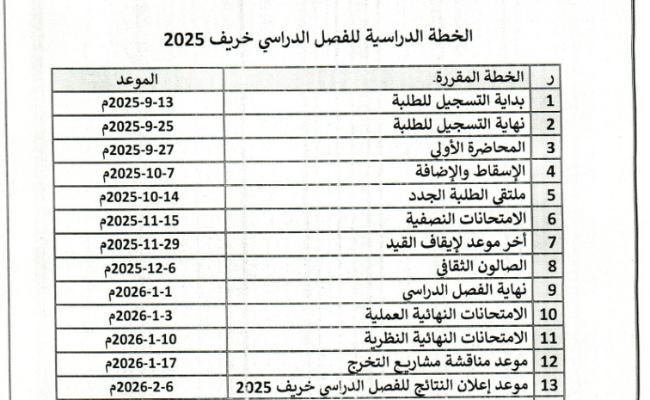 الخطة الدراسية للفصل الدراسي خريف 2025

| ر | الخطة المقررة. | الموعد |
|---|---|---|
| 1 | بداية التسجيل للطلبة | 13-9-2025م |
| 2 | نهاية التسجيل للطلبة | 25-9-2025م |
| 3 | المحاضرة الأولى | 27-9-2025م |
| 4 | الإسقاط والإضافة | 7-10-2025م |
| 5 | ملتقى الطلبة الجدد | 14-10-2025م |
| 6 | الامتحانات النصفية | 15-11-2025م |
| 7 | أخر موعد لإيقاف القيد | 29-11-2025م |
| 8 | الصالون الثقافي | 6-12-2025م |
| 9 | نهاية الفصل الدراسي | 1-1-2026م |
| 10 | الامتحانات النهائية العملية | 3-1-2026م |
| 11 | الامتحانات النهائية النظرية | 10-1-2026م |
| 12 | موعد مناقشة مشاريع التخرج | 17-1-2026م |
| 13 | موعد إعلان النتائج للفصل الدراسي خريف 2025 | 6-2-2026م |